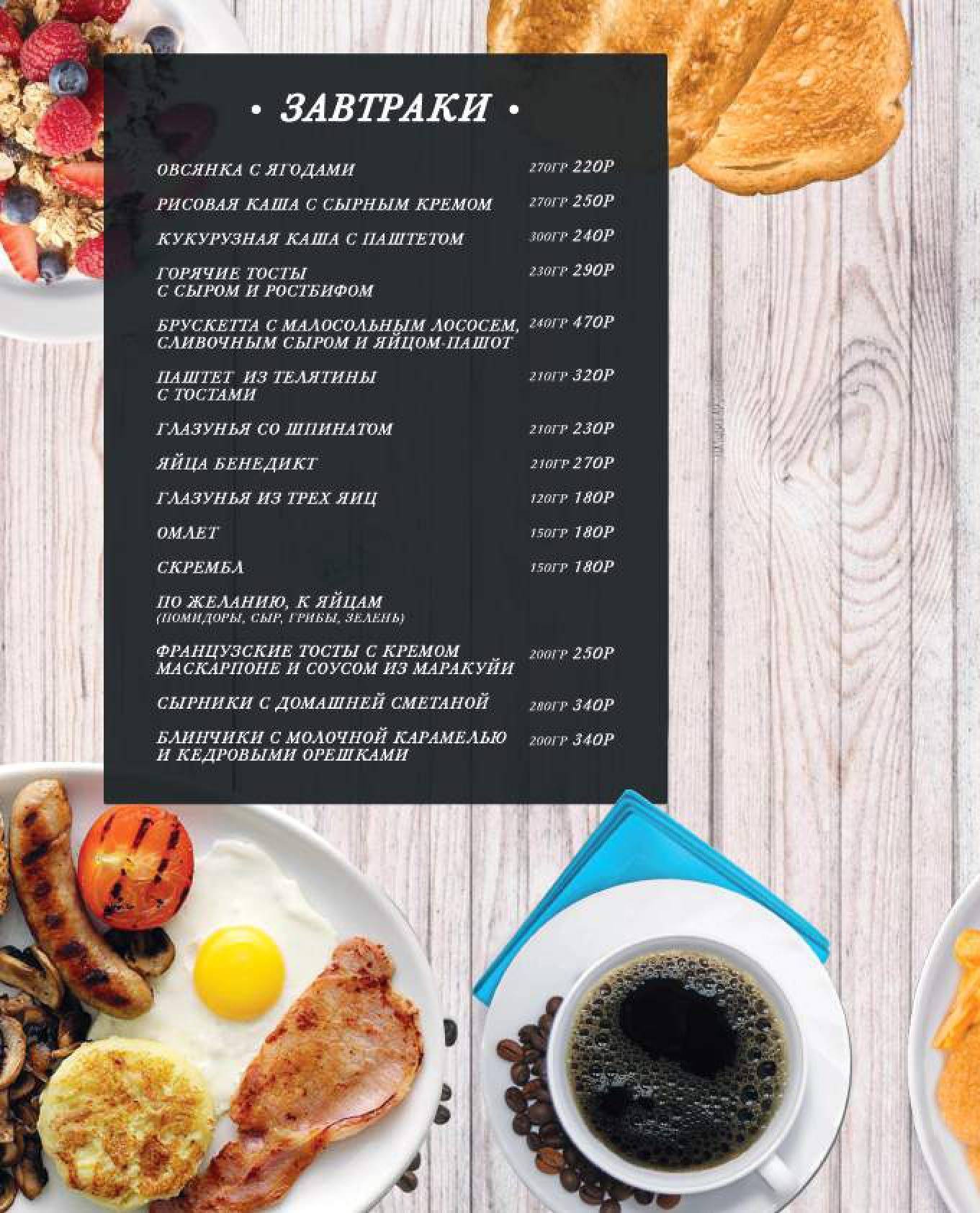 • ЗАВТРАКИ •

ОВСЯНКА С ЯГОДАМИ 270ГР 220Р

РИСОВАЯ КАША С СЫРНЫМ КРЕМОМ 270ГР 250Р

КУКУРУЗНАЯ КАША С ПАШТЕТОМ 300ГР 240Р

ГОРЯЧИЕ ТОСТЫ С СЫРОМ И РОСТБИФОМ 230ГР 290Р

БРУСКЕТТА С МАЛОСОЛЬНЫМ ЛОСОСЕМ, СЛИВОЧНЫМ СЫРОМ И ЯЙЦОМ-ПАШОТ 240ГР 470Р

ПАШТЕТ ИЗ ТЕЛЯТИНЫ С ТОСТАМИ 210ГР 320Р

ГЛАЗУНЬЯ СО ШПИНАТОМ 210ГР 230Р

ЯЙЦА БЕНЕДИКТ 210ГР 270Р

ГЛАЗУНЬЯ ИЗ ТРЕХ ЯИЦ 120ГР 180Р

ОМЛЕТ 150ГР 180Р

СКРЕМБЛ 150ГР 180Р

ПО ЖЕЛАНИЮ, К ЯЙЦАМ
(ПОМИДОРЫ, СЫР, ГРИБЫ, ЗЕЛЕНЬ)

ФРАНЦУЗСКИЕ ТОСТЫ С КРЕМОМ МАСКАРПОНЕ И СОУСОМ ИЗ МАРАКУЙИ 200ГР 250Р

СЫРНИКИ С ДОМАШНЕЙ СМЕТАНОЙ 280ГР 340Р

БЛИНЧИКИ С МОЛОЧНОЙ КАРАМЕЛЬЮ И КЕДРОВЫМИ ОРЕШКАМИ 200ГР 340Р